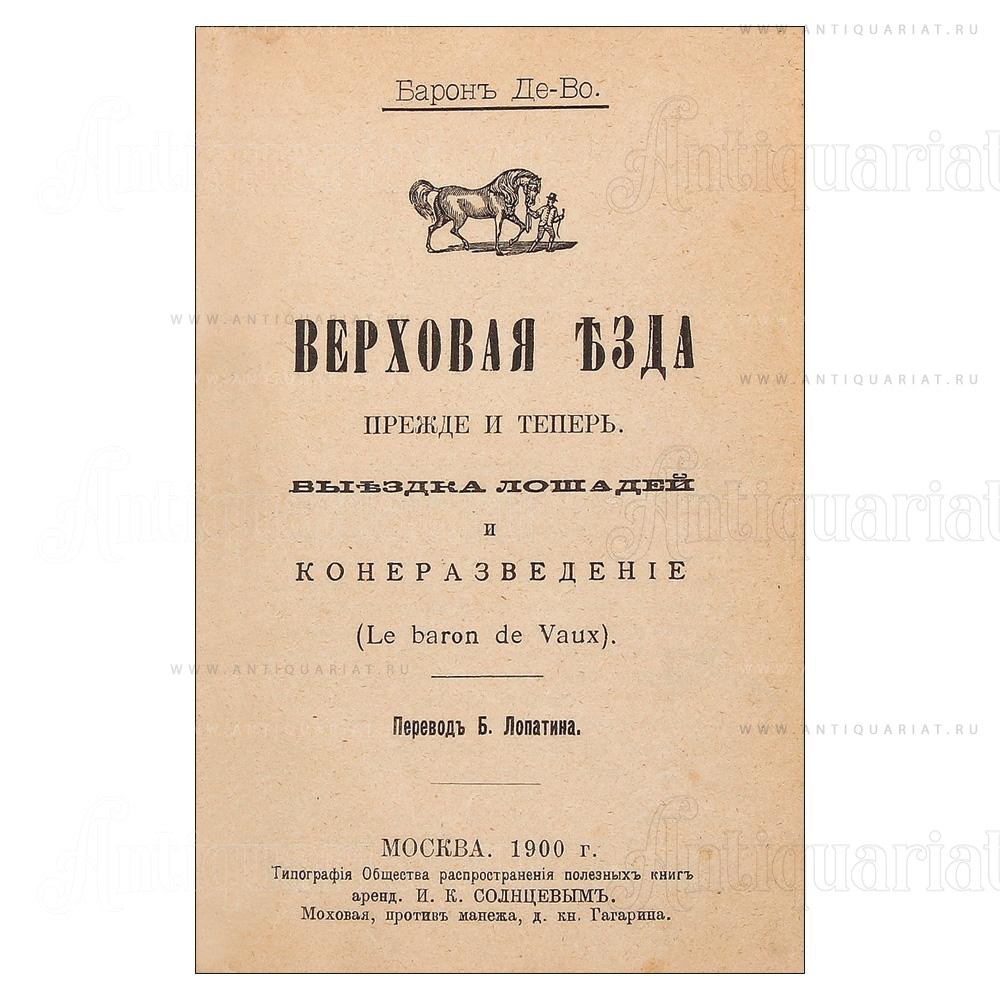 Баронъ Де-Во.

ВЕРХОВАЯ ѢЗДА

ПРЕЖДЕ И ТЕПЕРЬ.

ВЫѢЗДКА ЛОШАДЕЙ

И

КОНЕРАЗВЕДЕНІЕ

(Le baron de Vaux).

Переводъ Б. Лопатина.

МОСКВА. 1900 г.
Типографія Общества распространенія полезныхъ книгъ
аренд. И. К. СОЛНЦЕВЫМЪ.
Моховая, противъ манежа, д. кн. Гагарина.

WWW.ANTIQUARIAT.RU

Antiquariat